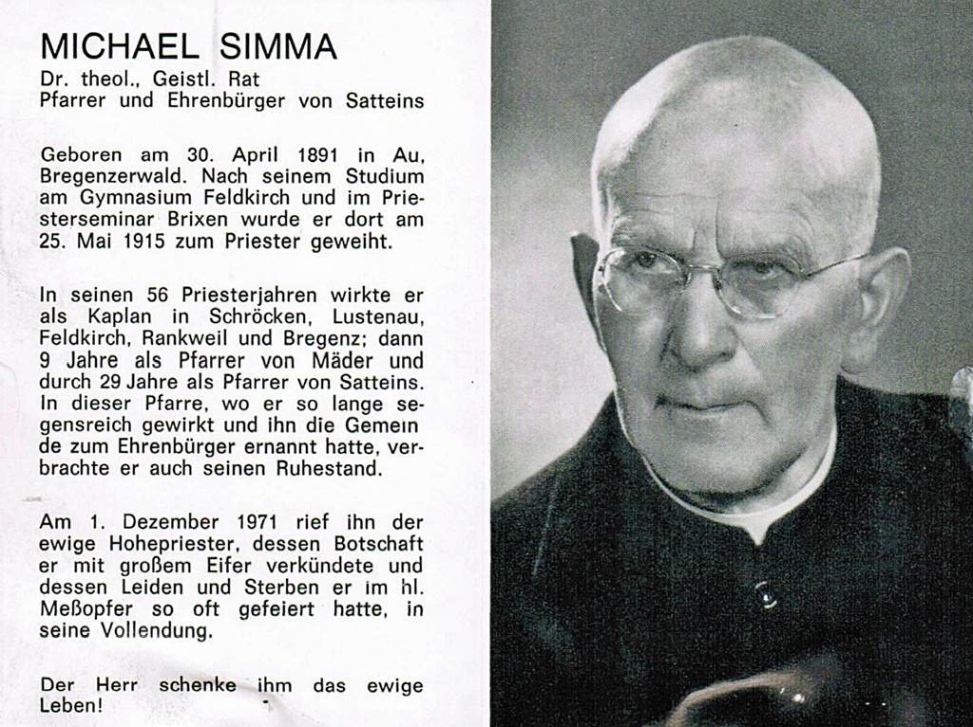 MICHAEL SIMMA
Dr. theol., Geistl. Rat
Pfarrer und Ehrenbürger von Satteins

Geboren am 30. April 1891 in Au, Bregenzerwald. Nach seinem Studium am Gymnasium Feldkirch und im Priesterseminar Brixen wurde er dort am 25. Mai 1915 zum Priester geweiht.

In seinen 56 Priesterjahren wirkte er als Kaplan in Schröcken, Lustenau, Feldkirch, Rankweil und Bregenz; dann 9 Jahre als Pfarrer von Mäder und durch 29 Jahre als Pfarrer von Satteins. In dieser Pfarre, wo er so lange segensreich gewirkt und ihn die Gemein de zum Ehrenbürger ernannt hatte, verbrachte er auch seinen Ruhestand.

Am 1. Dezember 1971 rief ihn der ewige Hohepriester, dessen Botschaft er mit großem Eifer verkündete und dessen Leiden und Sterben er im hl. Meßopfer so oft gefeiert hatte, in seine Vollendung.

Der Herr schenke ihm das ewige Leben!